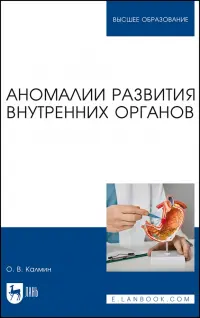 ВЫСШЕЕ ОБРАЗОВАНИЕ

АНОМАЛИИ РАЗВИТИЯ ВНУТРЕННИХ ОРГАНОВ

О. В. Калмин

ЛАНЬ

E.LANBOOK.COM